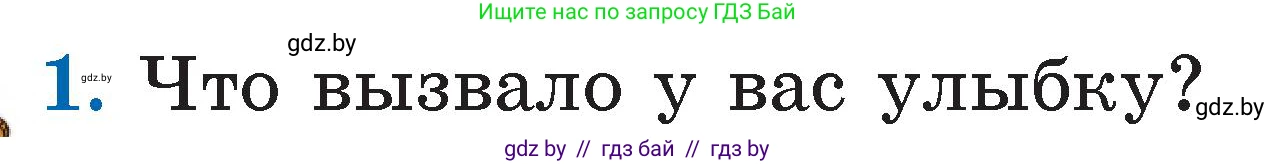 Ищите нас по запросу ГДЗ Бай

gdz.by

gdz.by

1. Что вызвало у вас улыбку?

gdz.by

gdz by // гдз бай // гдз by